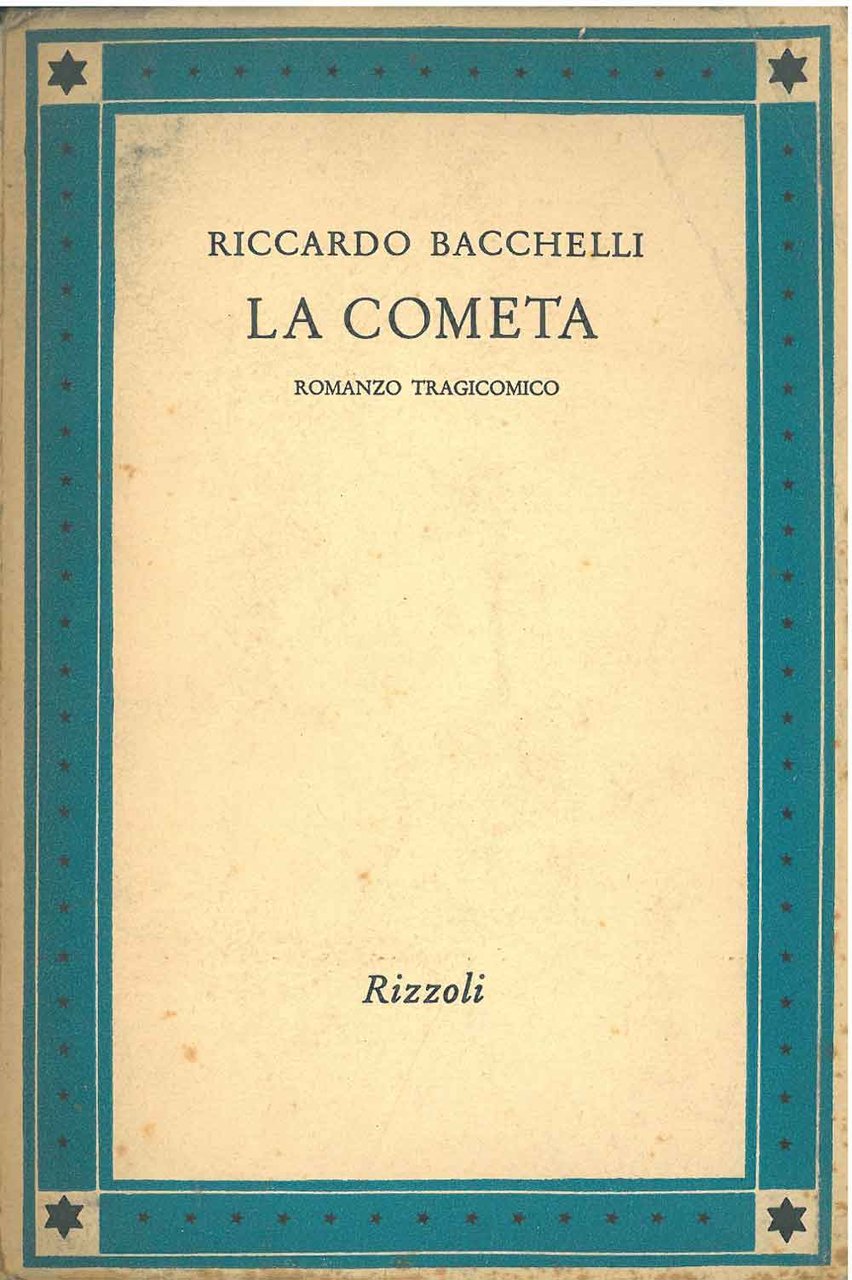 RICCARDO BACCHELLI

LA COMETA

ROMANZO TRAGICOMICO

Rizzoli